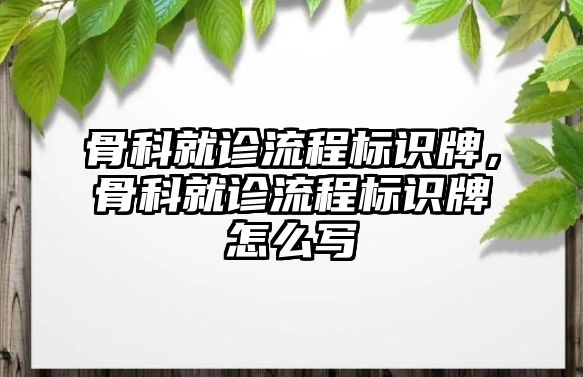 骨科就诊流程标识牌，骨科就诊流程标识牌怎么写